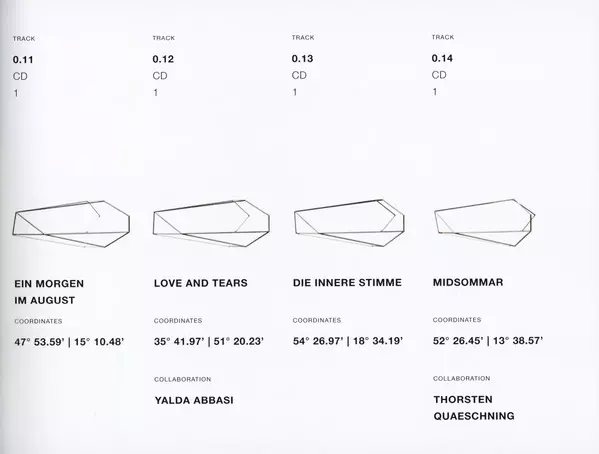 TRACK

0.11

CD

1

EIN MORGEN IM AUGUST

COORDINATES

47° 53.59' | 15° 10.48'

TRACK

0.12

CD

1

LOVE AND TEARS

COORDINATES

35° 41.97' | 51° 20.23'

COLLABORATION

YALDA ABBASI

TRACK

0.13

CD

1

DIE INNERE STIMME

COORDINATES

54° 26.97' | 18° 34.19'

TRACK

0.14

CD

1

MIDSOMMAR

COORDINATES

52° 26.45' | 13° 38.57'

COLLABORATION

THORSTEN QUAESCHNING